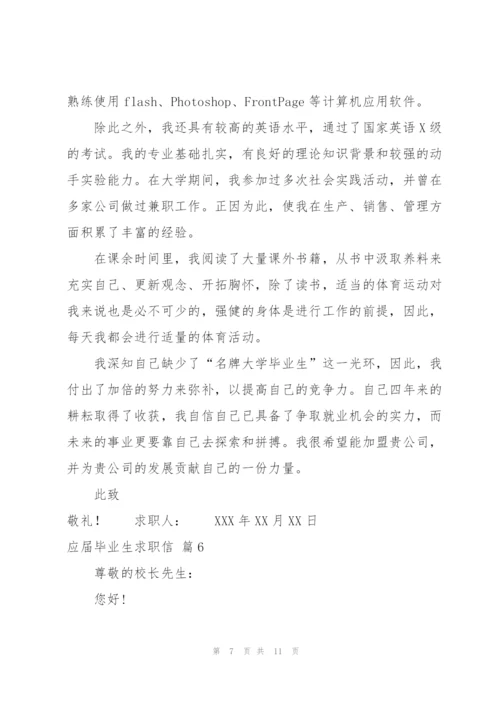 熟练使用 flash、Photoshop、FrontPage 等计算机应用软件。

除此之外，我还具有较高的英语水平，通过了国家英语 X 级的考试。我的专业基础扎实，有良好的理论知识背景和较强的动手实验能力。在大学期间，我参加过多次社会实践活动，并曾在多家公司做过兼职工作。正因为此，使我在生产、销售、管理方面积累了丰富的经验。

在课余时间里，我阅读了大量课外书籍，从书中汲取养料来充实自己、更新观念、开拓胸怀，除了读书，适当的体育运动对我来说也是必不可少的，强健的身体是进行工作的前提，因此，每天我都会进行适量的体育活动。

我深知自己缺少了“名牌大学毕业生”这一光环，因此，我付出了加倍的努力来弥补，以提高自己的竞争力。自己四年来的耕耘取得了收获，我自信自己已具备了争取就业机会的实力，而未来的事业更要靠自己去探索和拼搏。我很希望能加盟贵公司，并为贵公司的发展贡献自己的一份力量。

此致

敬礼！　　求职人：　　XXX 年 XX 月 XX 日

应届毕业生求职信 篇 6

尊敬的校长先生：

您好！

第 7 页 共 11 页